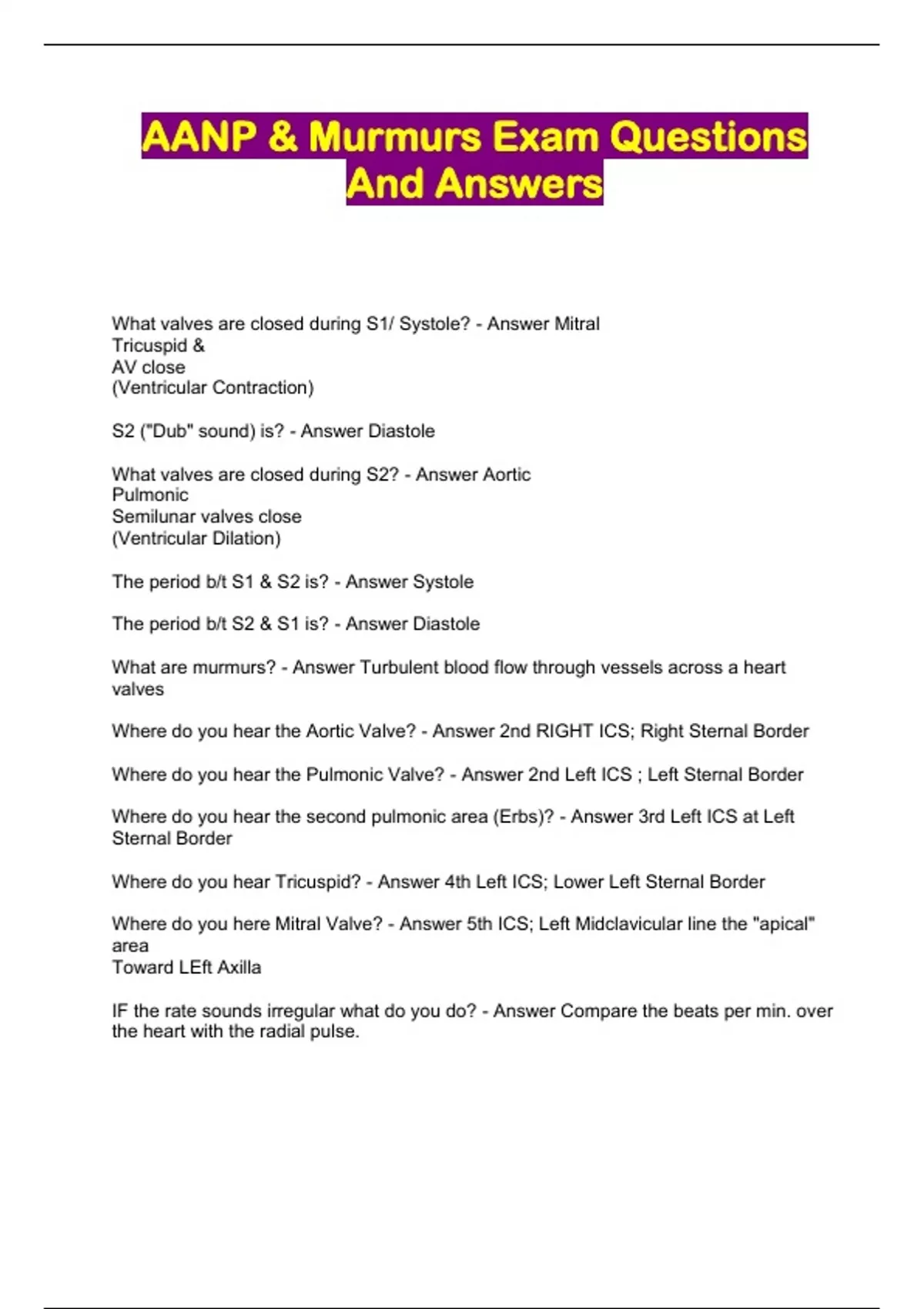 AANP & Murmurs Exam Questions And Answers

What valves are closed during S1/ Systole? - Answer Mitral
Tricuspid &
AV close
(Ventricular Contraction)

S2 ("Dub" sound) is? - Answer Diastole

What valves are closed during S2? - Answer Aortic
Pulmonic
Semilunar valves close
(Ventricular Dilation)

The period b/t S1 & S2 is? - Answer Systole

The period b/t S2 & S1 is? - Answer Diastole

What are murmurs? - Answer Turbulent blood flow through vessels across a heart valves

Where do you hear the Aortic Valve? - Answer 2nd RIGHT ICS; Right Sternal Border

Where do you hear the Pulmonic Valve? - Answer 2nd Left ICS ; Left Sternal Border

Where do you hear the second pulmonic area (Erbs)? - Answer 3rd Left ICS at Left Sternal Border

Where do you hear Tricuspid? - Answer 4th Left ICS; Lower Left Sternal Border

Where do you here Mitral Valve? - Answer 5th ICS; Left Midclavicular line the "apical" area
Toward LEft Axilla

IF the rate sounds irregular what do you do? - Answer Compare the beats per min. over the heart with the radial pulse.